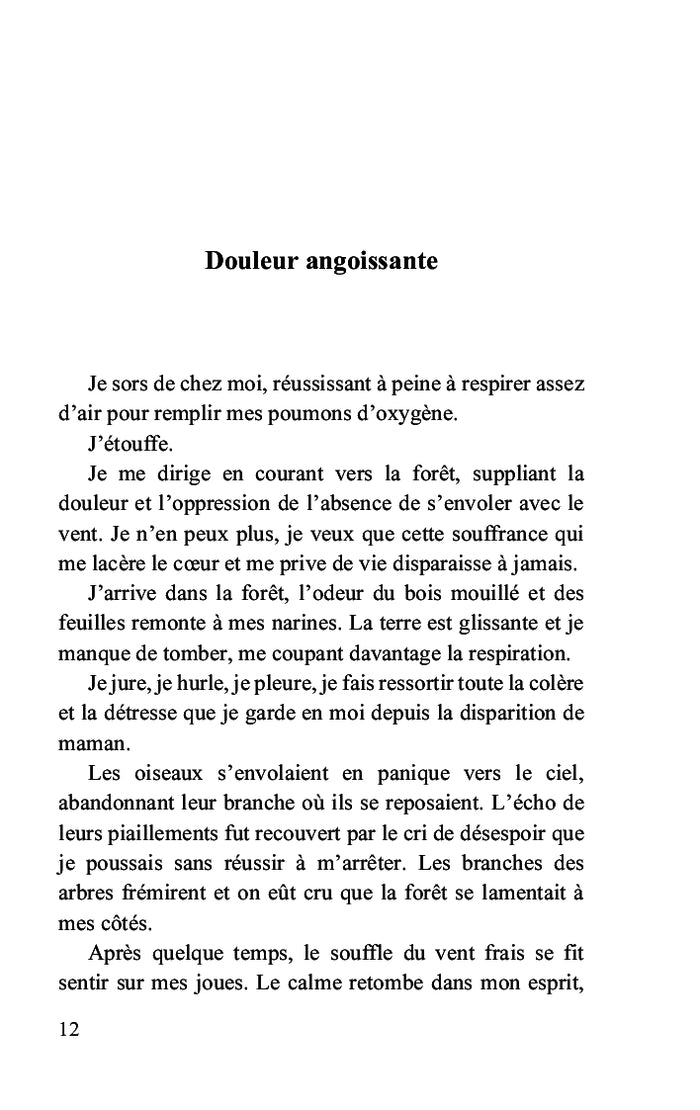 Douleur angoissante

Je sors de chez moi, réussissant à peine à respirer assez d'air pour remplir mes poumons d'oxygène.

J'étouffe.

Je me dirige en courant vers la forêt, suppliant la douleur et l'oppression de l'absence de s'envoler avec le vent. Je n'en peux plus, je veux que cette souffrance qui me lacère le cœur et me prive de vie disparaisse à jamais.

J'arrive dans la forêt, l'odeur du bois mouillé et des feuilles remonte à mes narines. La terre est glissante et je manque de tomber, me coupant davantage la respiration.

Je jure, je hurle, je pleure, je fais ressortir toute la colère et la détresse que je garde en moi depuis la disparition de maman.

Les oiseaux s'envolaient en panique vers le ciel, abandonnant leur branche où ils se reposaient. L'écho de leurs piaillements fut recouvert par le cri de désespoir que je poussais sans réussir à m'arrêter. Les branches des arbres frémirent et on eût cru que la forêt se lamentait à mes côtés.

Après quelque temps, le souffle du vent frais se fit sentir sur mes joues. Le calme retombe dans mon esprit,

12